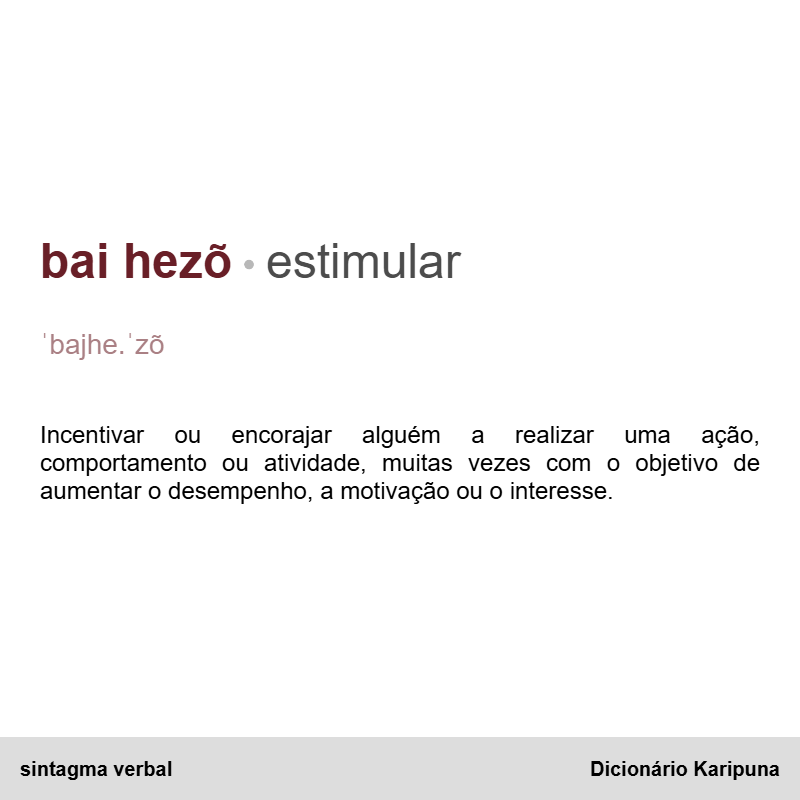 bai hezõ • estimular

ˈbajhe.ˈzõ

Incentivar ou encorajar alguém a realizar uma ação, comportamento ou atividade, muitas vezes com o objetivo de aumentar o desempenho, a motivação ou o interesse.

sintagma verbal

Dicionário Karipuna